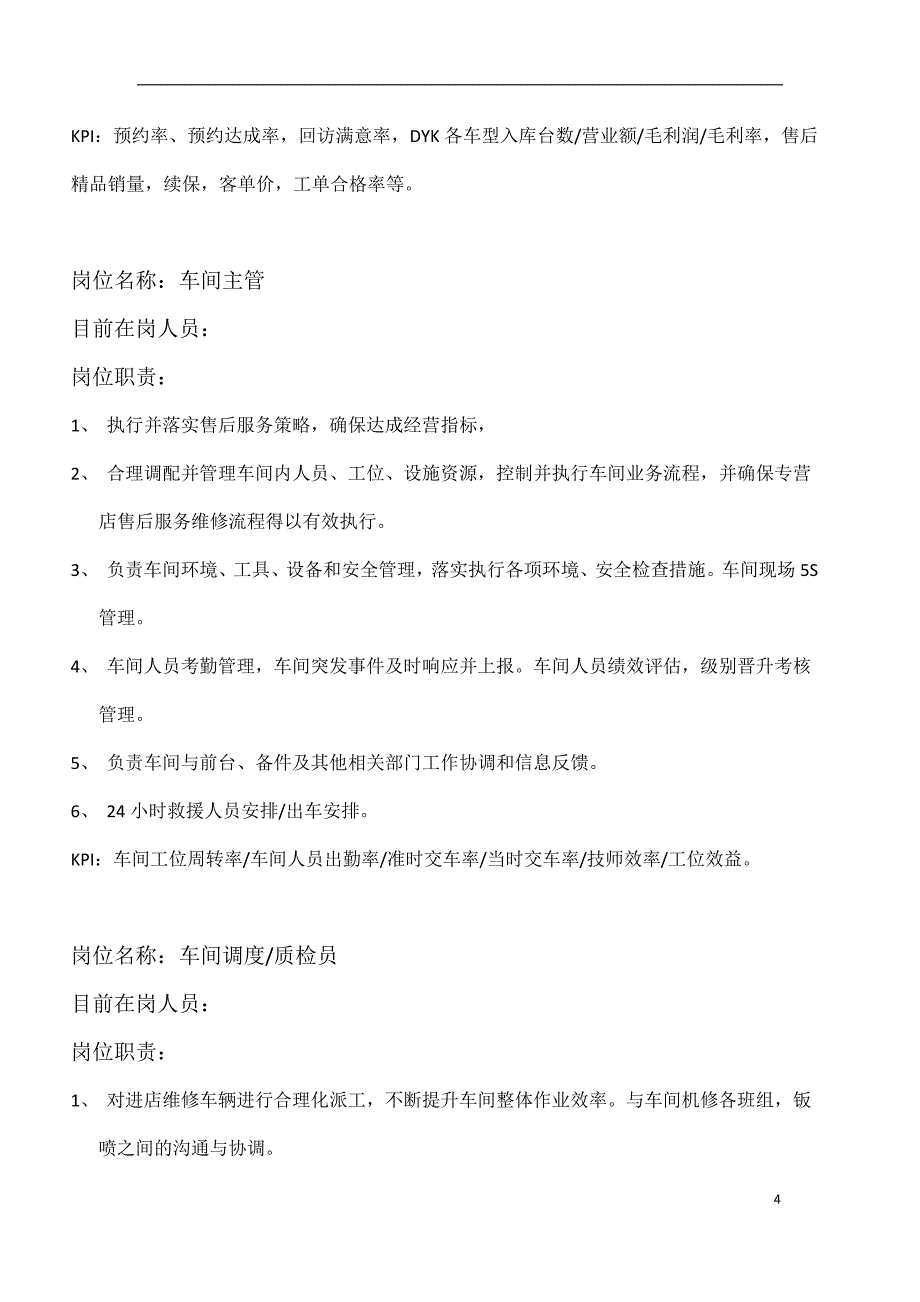 KPI：预约率、预约达成率，回访满意率，DYK 各车型入库台数/营业额/毛利润/毛利率，售后精品销量，续保，客单价，工单合格率等。

岗位名称：车间主管

目前在岗人员：

岗位职责：

1、 执行并落实售后服务策略，确保达成经营指标，

2、 合理调配并管理车间内人员、工位、设施资源，控制并执行车间业务流程，并确保专营店售后服务维修流程得以有效执行。

3、 负责车间环境、工具、设备和安全管理，落实执行各项环境、安全检查措施。车间现场 5S 管理。

4、 车间人员考勤管理，车间突发事件及时响应并上报。车间人员绩效评估，级别晋升考核管理。

5、 负责车间与前台、备件及其他相关部门工作协调和信息反馈。

6、 24 小时救援人员安排/出车安排。

KPI：车间工位周转率/车间人员出勤率/准时交车率/当时交车率/技师效率/工位效益。

岗位名称：车间调度/质检员

目前在岗人员：

岗位职责：

1、 对进店维修车辆进行合理化派工，不断提升车间整体作业效率。与车间机修各班组，钣喷之间的沟通与协调。

4